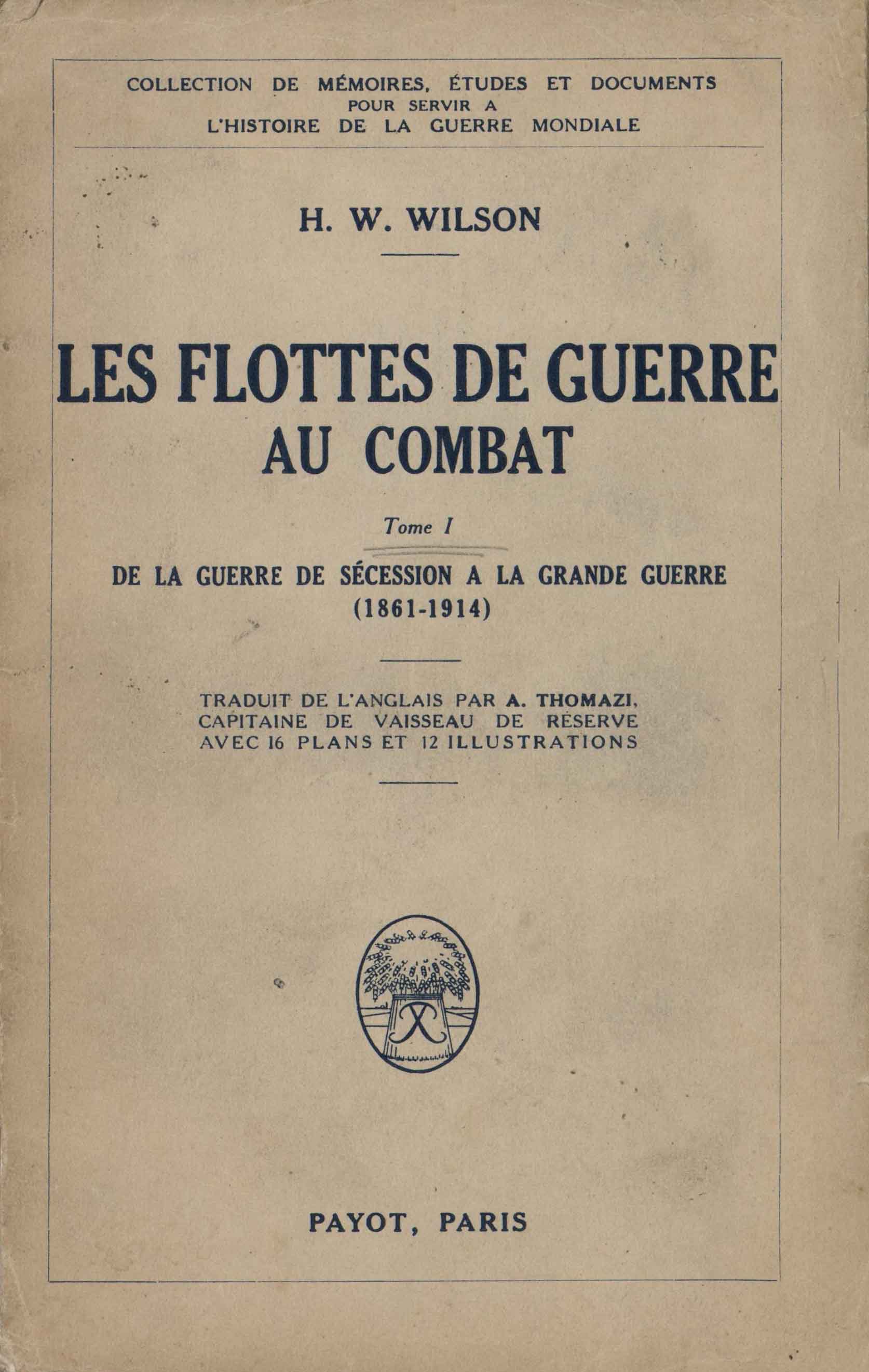 COLLECTION DE MÉMOIRES, ÉTUDES ET DOCUMENTS
POUR SERVIR A
L'HISTOIRE DE LA GUERRE MONDIALE

H. W. WILSON

LES FLOTTES DE GUERRE
AU COMBAT

Tome I

DE LA GUERRE DE SÉCESSION A LA GRANDE GUERRE
(1861-1914)

TRADUIT DE L'ANGLAIS PAR A. THOMAZI,
CAPITAINE DE VAISSEAU DE RÉSERVE
AVEC 16 PLANS ET 12 ILLUSTRATIONS

PAYOT, PARIS